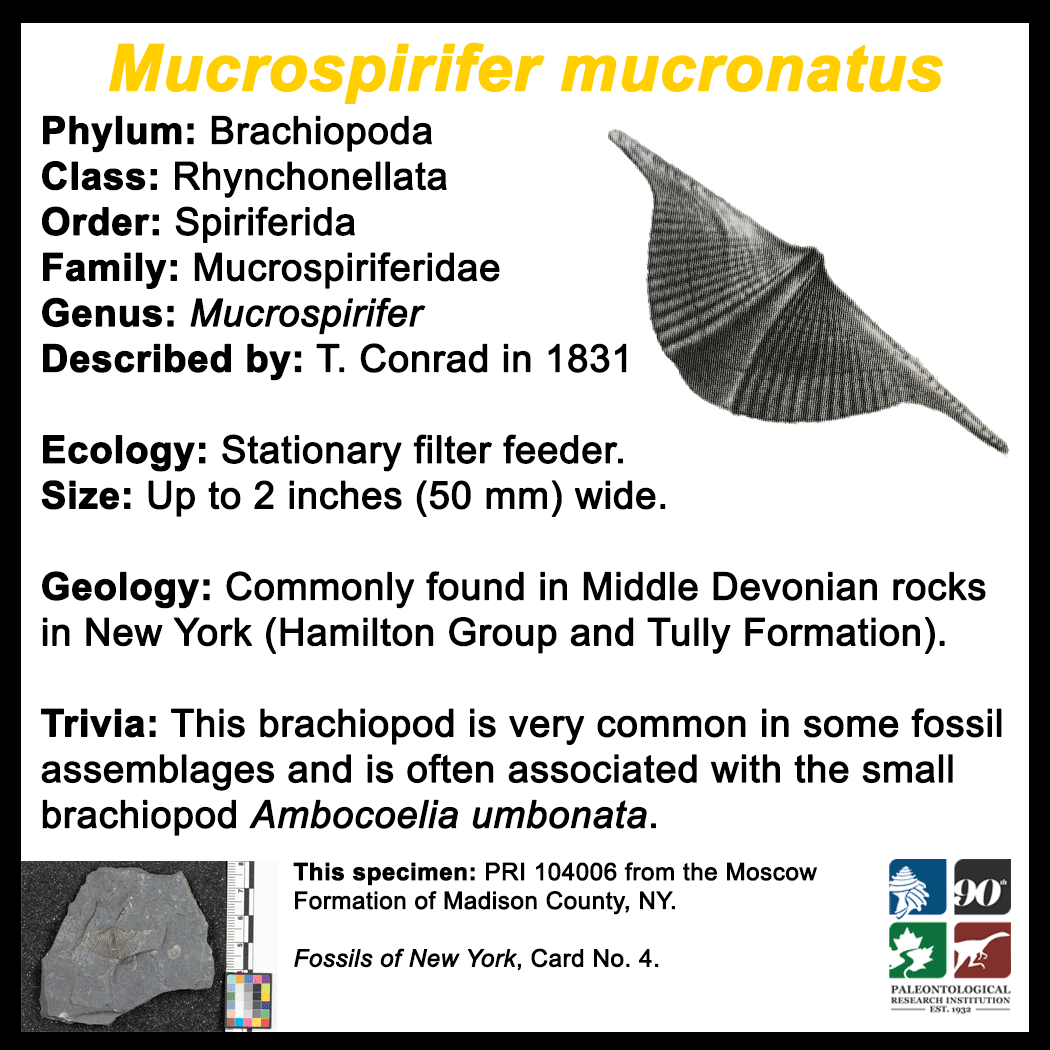 Mucrospirifer mucronatus

Phylum: Brachiopoda
Class: Rhynchonellata
Order: Spiriferida
Family: Mucrospiriferidae
Genus: Mucrospirifer
Described by: T. Conrad in 1831

Ecology: Stationary filter feeder.
Size: Up to 2 inches (50 mm) wide.

Geology: Commonly found in Middle Devonian rocks in New York (Hamilton Group and Tully Formation).

Trivia: This brachiopod is very common in some fossil assemblages and is often associated with the small brachiopod Ambocoelia umbonata.

This specimen: PRI 104006 from the Moscow Formation of Madison County, NY.

Fossils of New York, Card No. 4.

90th

PALEONTOLOGICAL RESEARCH INSTITUTION
EST. 1932